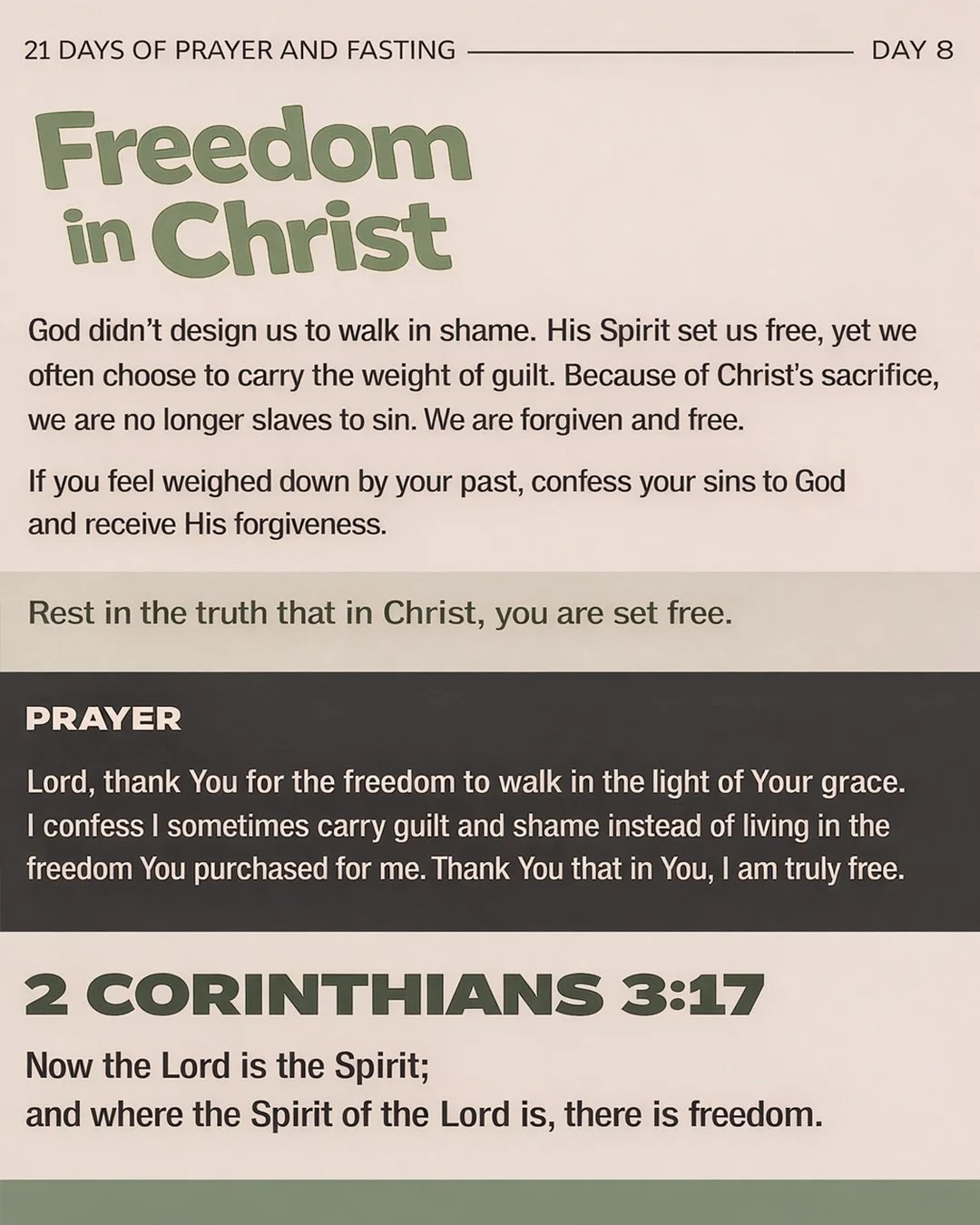 21 DAYS OF PRAYER AND FASTING DAY 8

Freedom
in Christ

God didn't design us to walk in shame. His Spirit set us free, yet we often choose to carry the weight of guilt. Because of Christ's sacrifice, we are no longer slaves to sin. We are forgiven and free.

If you feel weighed down by your past, confess your sins to God and receive His forgiveness.

Rest in the truth that in Christ, you are set free.

PRAYER

Lord, thank You for the freedom to walk in the light of Your grace. I confess I sometimes carry guilt and shame instead of living in the freedom You purchased for me. Thank You that in You, I am truly free.

2 CORINTHIANS 3:17

Now the Lord is the Spirit;
and where the Spirit of the Lord is, there is freedom.